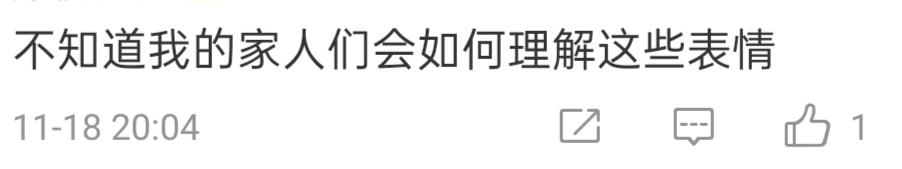 不知道我的家人们会如何理解这些表情

11-18 20:04

1